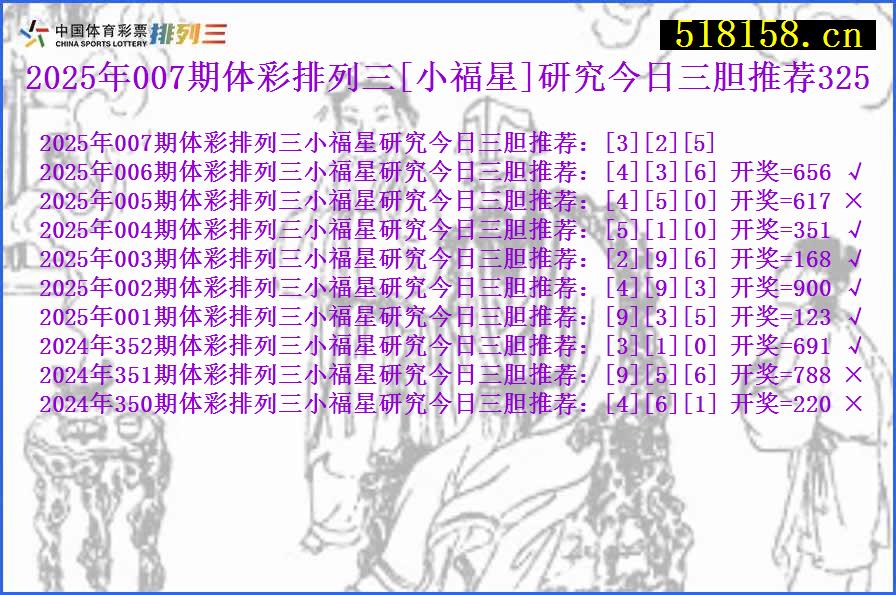 中国体育彩票 CHINA SPORTS LOTTERY 排列三

518158.cn

2025年007期体彩排列三[小福星]研究今日三胆推荐325

2025年007期体彩排列三小福星研究今日三胆推荐：[3][2][5]
2025年006期体彩排列三小福星研究今日三胆推荐：[4][3][6] 开奖=656 √
2025年005期体彩排列三小福星研究今日三胆推荐：[4][5][0] 开奖=617 ×
2025年004期体彩排列三小福星研究今日三胆推荐：[5][1][0] 开奖=351 √
2025年003期体彩排列三小福星研究今日三胆推荐：[2][9][6] 开奖=168 √
2025年002期体彩排列三小福星研究今日三胆推荐：[4][9][3] 开奖=900 √
2025年001期体彩排列三小福星研究今日三胆推荐：[9][3][5] 开奖=123 √
2024年352期体彩排列三小福星研究今日三胆推荐：[3][1][0] 开奖=691 √
2024年351期体彩排列三小福星研究今日三胆推荐：[9][5][6] 开奖=788 ×
2024年350期体彩排列三小福星研究今日三胆推荐：[4][6][1] 开奖=220 ×